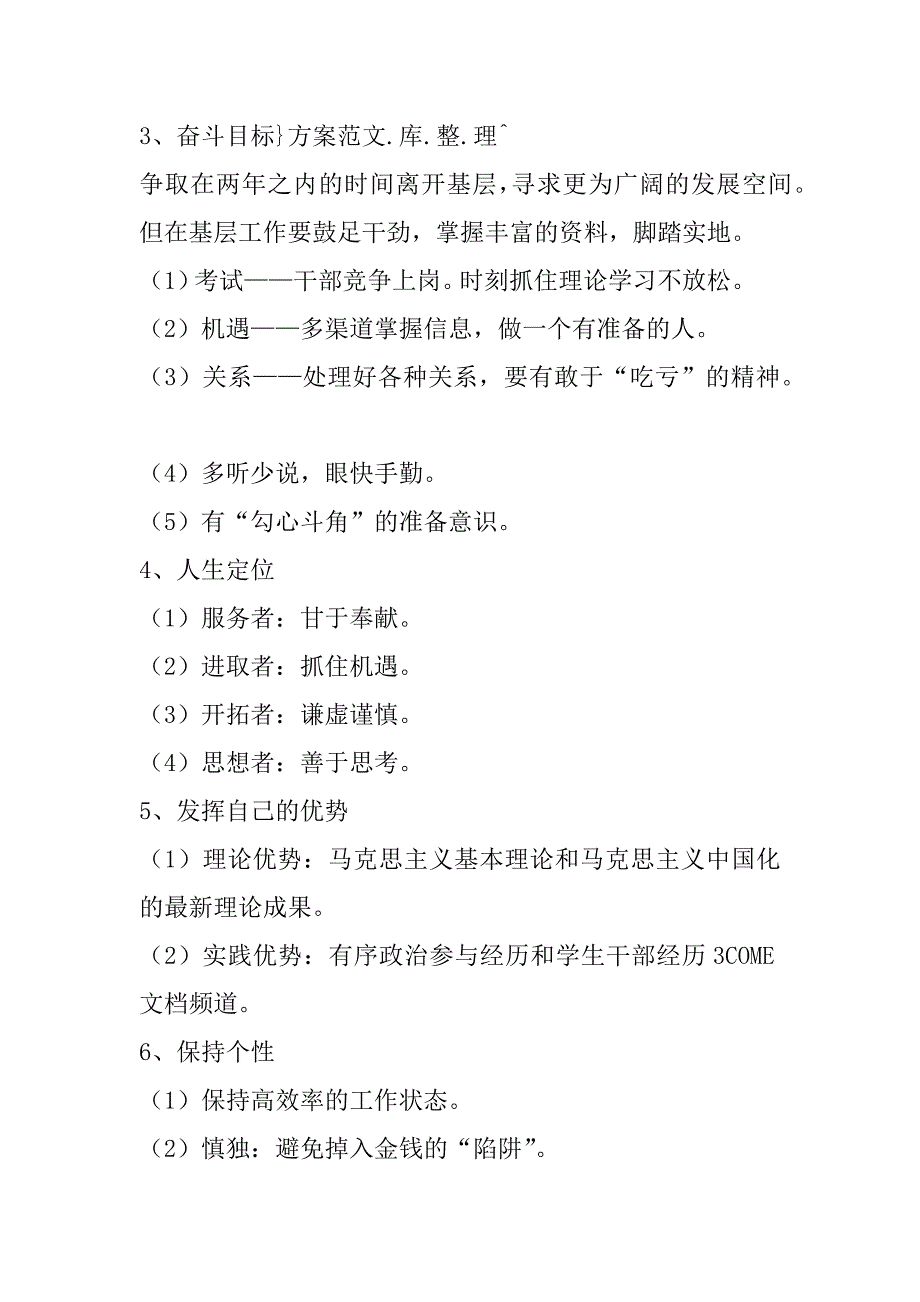 3、奋斗目标}方案范文.库.整.理^

争取在两年之内的时间离开基层，寻求更为广阔的发展空间。但在基层工作要鼓足干劲，掌握丰富的资料，脚踏实地。

（1）考试——干部竞争上岗。时刻抓住理论学习不放松。

（2）机遇——多渠道掌握信息，做一个有准备的人。

（3）关系——处理好各种关系，要有敢于“吃亏”的精神。

（4）多听少说，眼快手勤。

（5）有“勾心斗角”的准备意识。

4、人生定位

（1）服务者：甘于奉献。

（2）进取者：抓住机遇。

（3）开拓者：谦虚谨慎。

（4）思想者：善于思考。

5、发挥自己的优势

（1）理论优势：马克思主义基本理论和马克思主义中国化的最新理论成果。

（2）实践优势：有序政治参与经历和学生干部经历 3COME 文档频道。

6、保持个性

（1）保持高效率的工作状态。

（2）慎独：避免掉入金钱的“陷阱”。